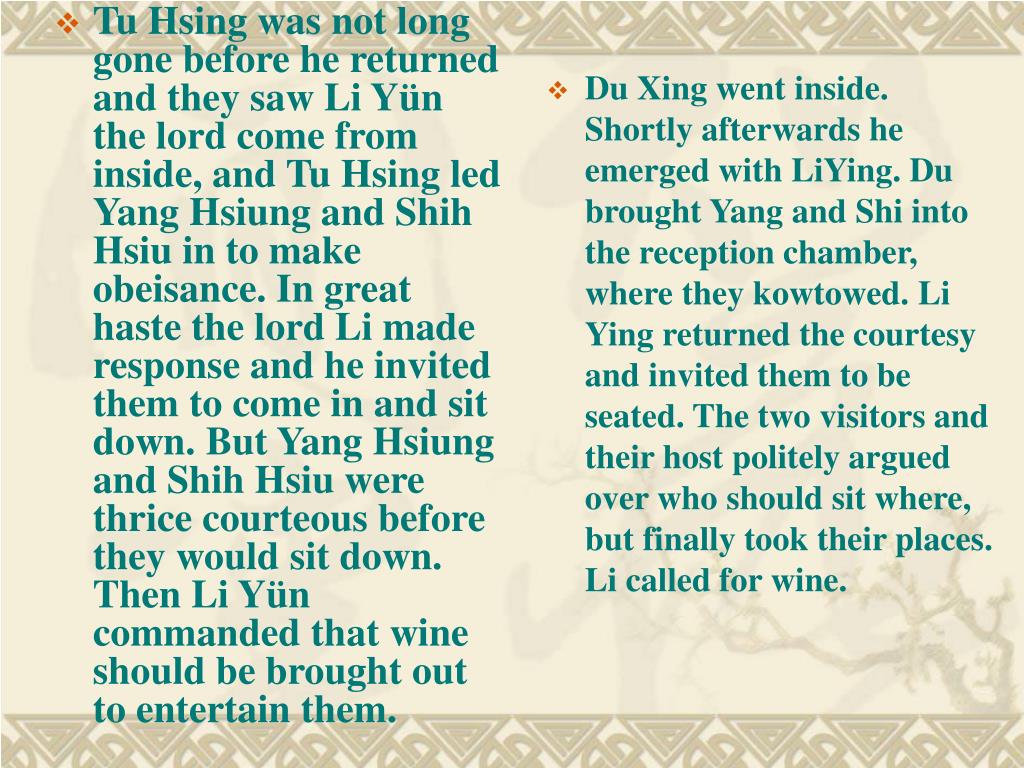 ❖ Tu Hsing was not long gone before he returned and they saw Li Yün the lord come from inside, and Tu Hsing led Yang Hsiung and Shih Hsiu in to make obeisance. In great haste the lord Li made response and he invited them to come in and sit down. But Yang Hsiung and Shih Hsiu were thrice courteous before they would sit down. Then Li Yün commanded that wine should be brought out to entertain them.

❖ Du Xing went inside. Shortly afterwards he emerged with LiYing. Du brought Yang and Shi into the reception chamber, where they kowtowed. Li Ying returned the courtesy and invited them to be seated. The two visitors and their host politely argued over who should sit where, but finally took their places. Li called for wine.